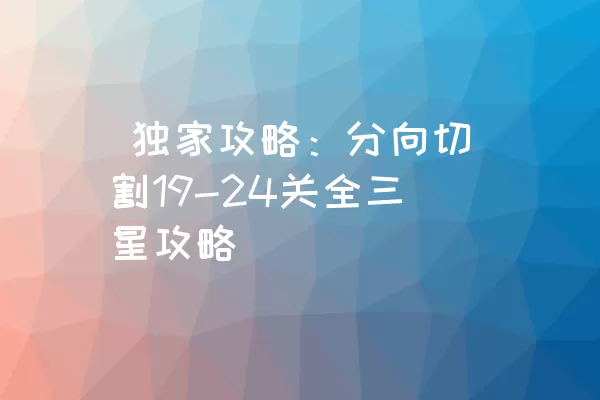 独家攻略：分向切割19-24关全三星攻略